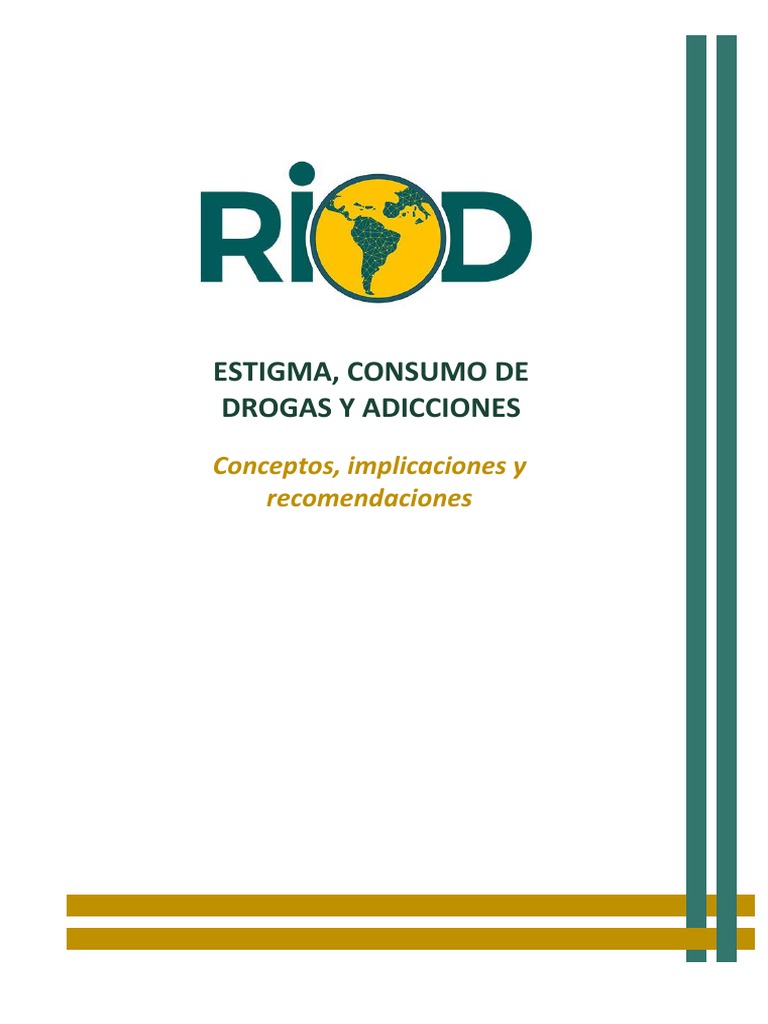 RIOD

ESTIGMA, CONSUMO DE DROGAS Y ADICCIONES

Conceptos, implicaciones y recomendaciones